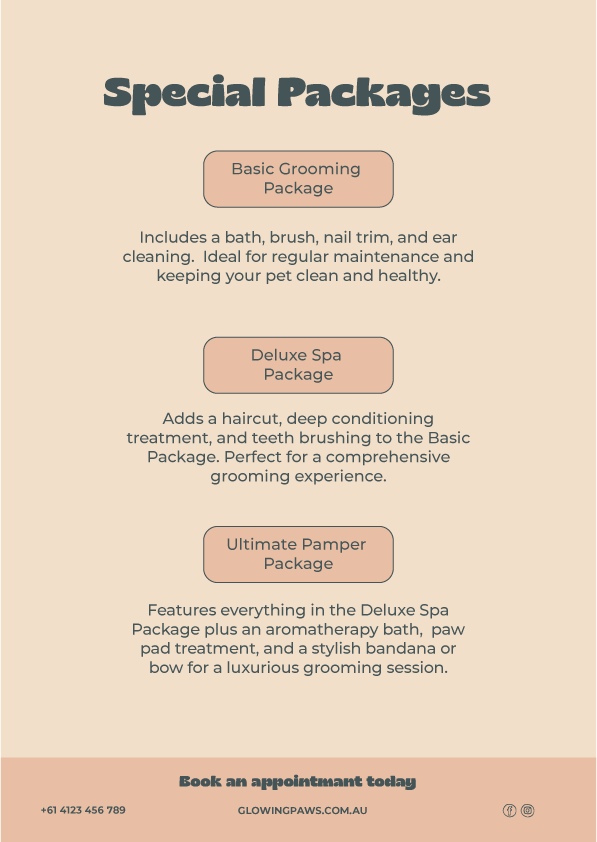 Special Packages

Basic Grooming Package

Includes a bath, brush, nail trim, and ear cleaning. Ideal for regular maintenance and keeping your pet clean and healthy.

Deluxe Spa Package

Adds a haircut, deep conditioning treatment, and teeth brushing to the Basic Package. Perfect for a comprehensive grooming experience.

Ultimate Pamper Package

Features everything in the Deluxe Spa Package plus an aromatherapy bath, paw pad treatment, and a stylish bandana or bow for a luxurious grooming session.

Book an appointmant today

+61 4123 456 789

GLOWINGPAWS.COM.AU